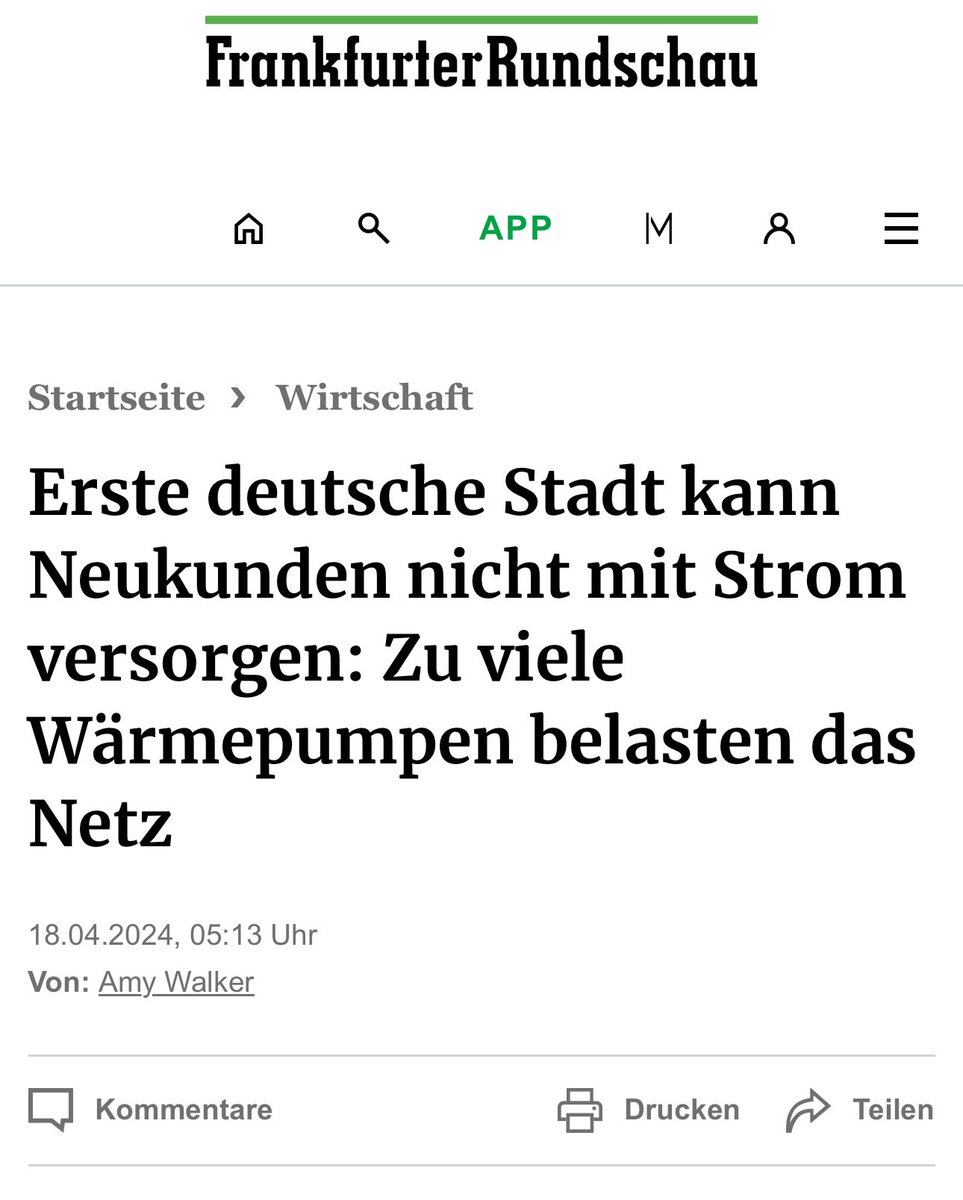 Frankfurter Rundschau

APP

Startseite › Wirtschaft

Erste deutsche Stadt kann Neukunden nicht mit Strom versorgen: Zu viele Wärmepumpen belasten das Netz

18.04.2024, 05:13 Uhr
Von: Amy Walker

Kommentare

Drucken

Teilen